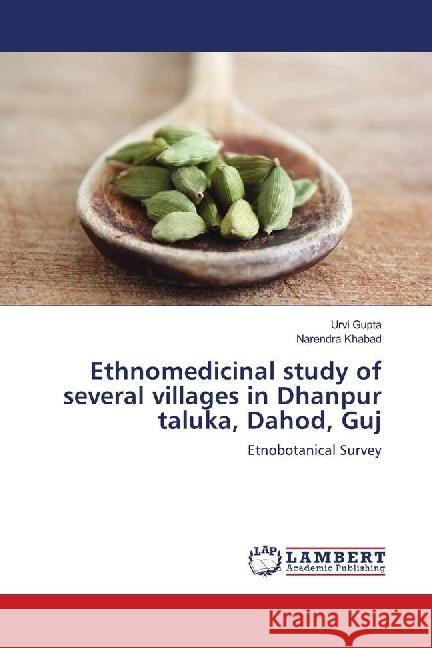 Urvi Gupta
Narendra Khabad

Ethnomedicinal study of several villages in Dhanpur taluka, Dahod, Guj

Etnobotanical Survey

LAP LAMBERT Academic Publishing

Kraina Książek